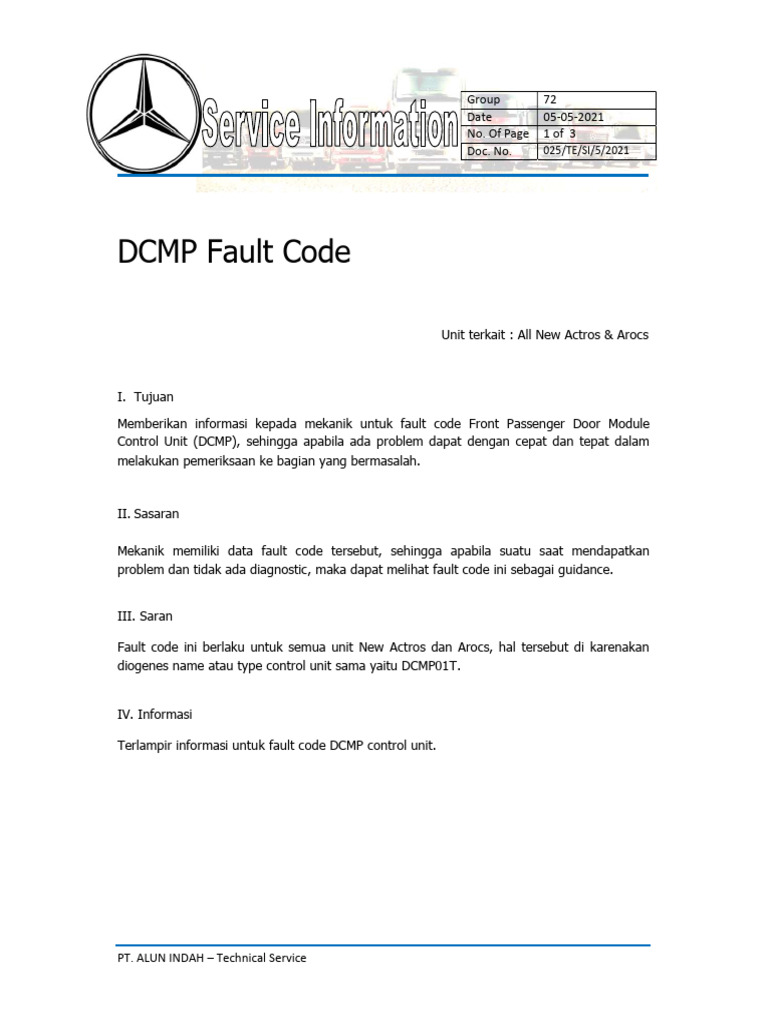 Service Information

| Group | 72 |
|---|---|
| Date | 05-05-2021 |
| No. Of Page | 1 of 3 |
| Doc. No. | 025/TE/SI/5/2021 |

DCMP Fault Code

Unit terkait : All New Actros & Arocs

I. Tujuan

Memberikan informasi kepada mekanik untuk fault code Front Passenger Door Module Control Unit (DCMP), sehingga apabila ada problem dapat dengan cepat dan tepat dalam melakukan pemeriksaan ke bagian yang bermasalah.

II. Sasaran

Mekanik memiliki data fault code tersebut, sehingga apabila suatu saat mendapatkan problem dan tidak ada diagnostic, maka dapat melihat fault code ini sebagai guidance.

III. Saran

Fault code ini berlaku untuk semua unit New Actros dan Arocs, hal tersebut di karenakan diogenes name atau type control unit sama yaitu DCMP01T.

IV. Informasi

Terlampir informasi untuk fault code DCMP control unit.

PT. ALUN INDAH – Technical Service